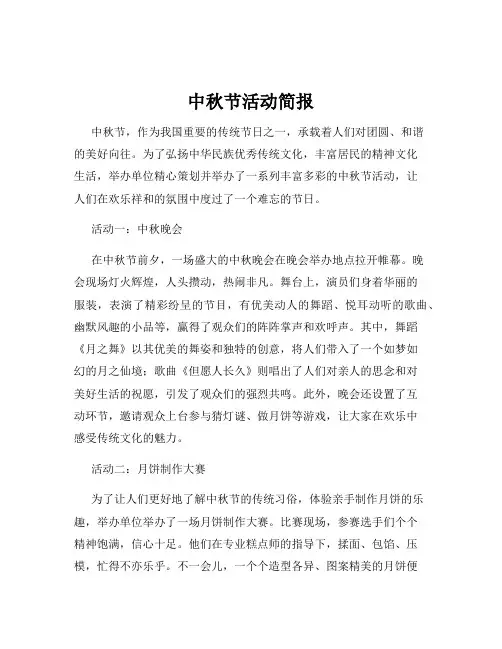 中秋节活动简报

中秋节，作为我国重要的传统节日之一，承载着人们对团圆、和谐的美好向往。为了弘扬中华民族优秀传统文化，丰富居民的精神文化生活，举办单位精心策划并举办了一系列丰富多彩的中秋节活动，让人们在欢乐祥和的氛围中度过了一个难忘的节日。

活动一：中秋晚会

在中秋节前夕，一场盛大的中秋晚会在晚会举办地点拉开帷幕。晚会现场灯火辉煌，人头攒动，热闹非凡。舞台上，演员们身着华丽的服装，表演了精彩纷呈的节目，有优美动人的舞蹈、悦耳动听的歌曲、幽默风趣的小品等，赢得了观众们的阵阵掌声和欢呼声。其中，舞蹈《月之舞》以其优美的舞姿和独特的创意，将人们带入了一个如梦如幻的月之仙境；歌曲《但愿人长久》则唱出了人们对亲人的思念和对美好生活的祝愿，引发了观众们的强烈共鸣。此外，晚会还设置了互动环节，邀请观众上台参与猜灯谜、做月饼等游戏，让大家在欢乐中感受传统文化的魅力。

活动二：月饼制作大赛

为了让人们更好地了解中秋节的传统习俗，体验亲手制作月饼的乐趣，举办单位举办了一场月饼制作大赛。比赛现场，参赛选手们个个精神饱满，信心十足。他们在专业糕点师的指导下，揉面、包馅、压模，忙得不亦乐乎。不一会儿，一个个造型各异、图案精美的月饼便